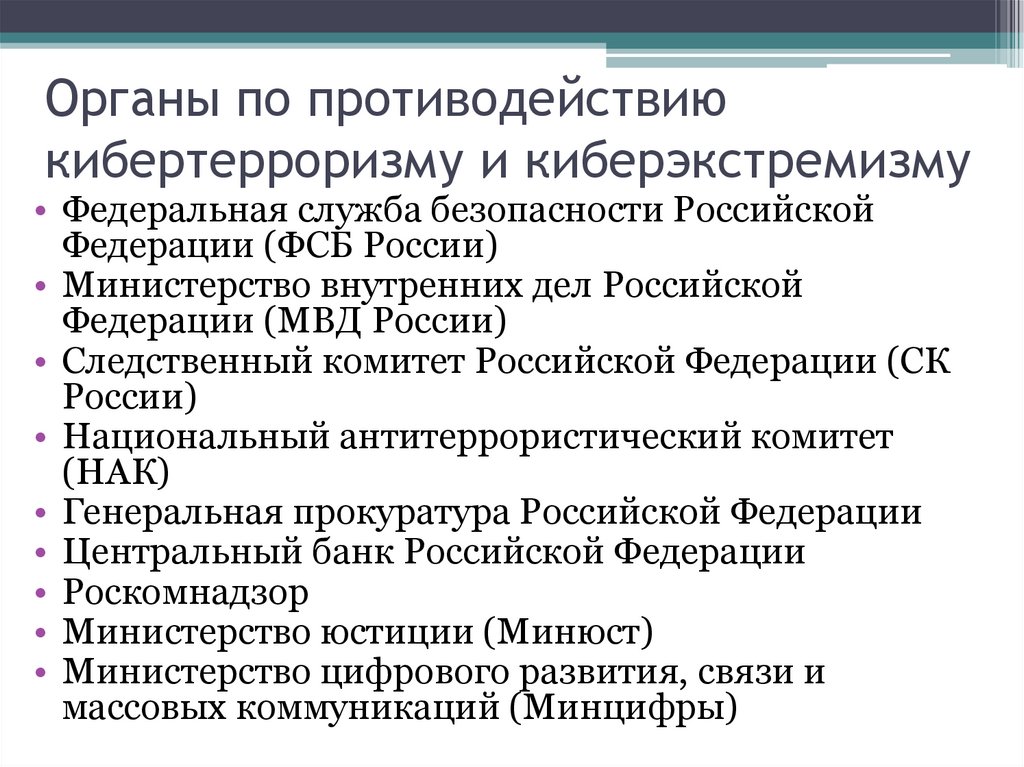 Органы по противодействию кибертерроризму и киберэкстремизму

• Федеральная служба безопасности Российской Федерации (ФСБ России)
• Министерство внутренних дел Российской Федерации (МВД России)
• Следственный комитет Российской Федерации (СК России)
• Национальный антитеррористический комитет (НАК)
• Генеральная прокуратура Российской Федерации
• Центральный банк Российской Федерации
• Роскомнадзор
• Министерство юстиции (Минюст)
• Министерство цифрового развития, связи и массовых коммуникаций (Минцифры)